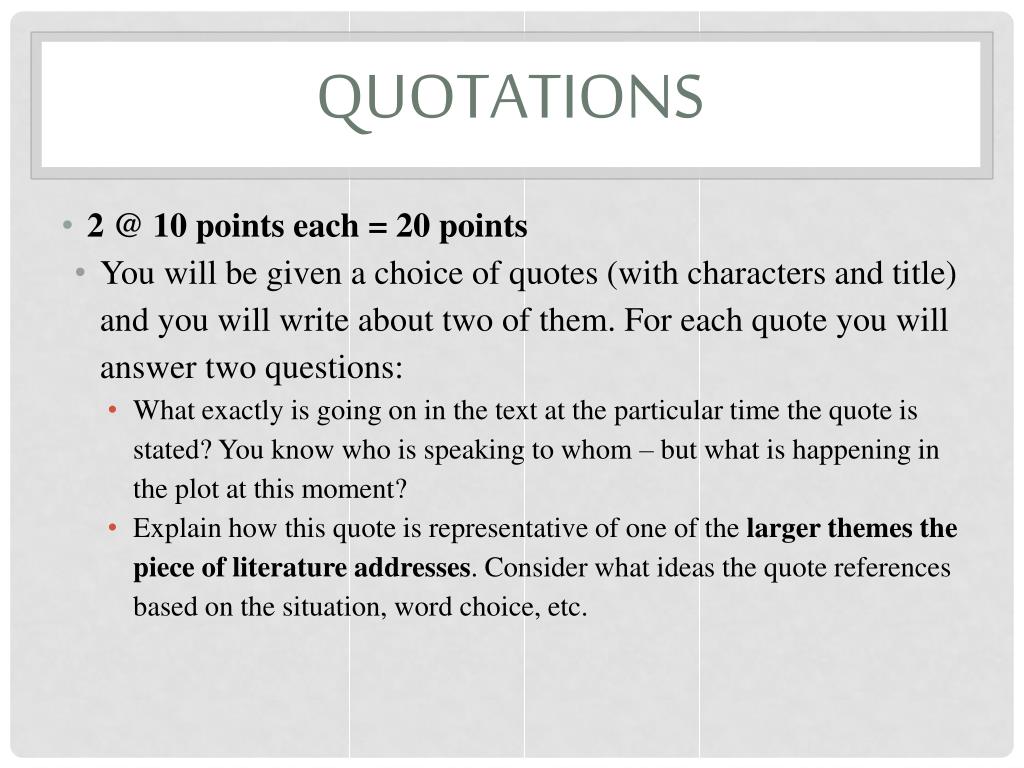 QUOTATIONS

• 2 @ 10 points each = 20 points
• You will be given a choice of quotes (with characters and title) and you will write about two of them. For each quote you will answer two questions:
• What exactly is going on in the text at the particular time the quote is stated? You know who is speaking to whom – but what is happening in the plot at this moment?
• Explain how this quote is representative of one of the larger themes the piece of literature addresses. Consider what ideas the quote references based on the situation, word choice, etc.